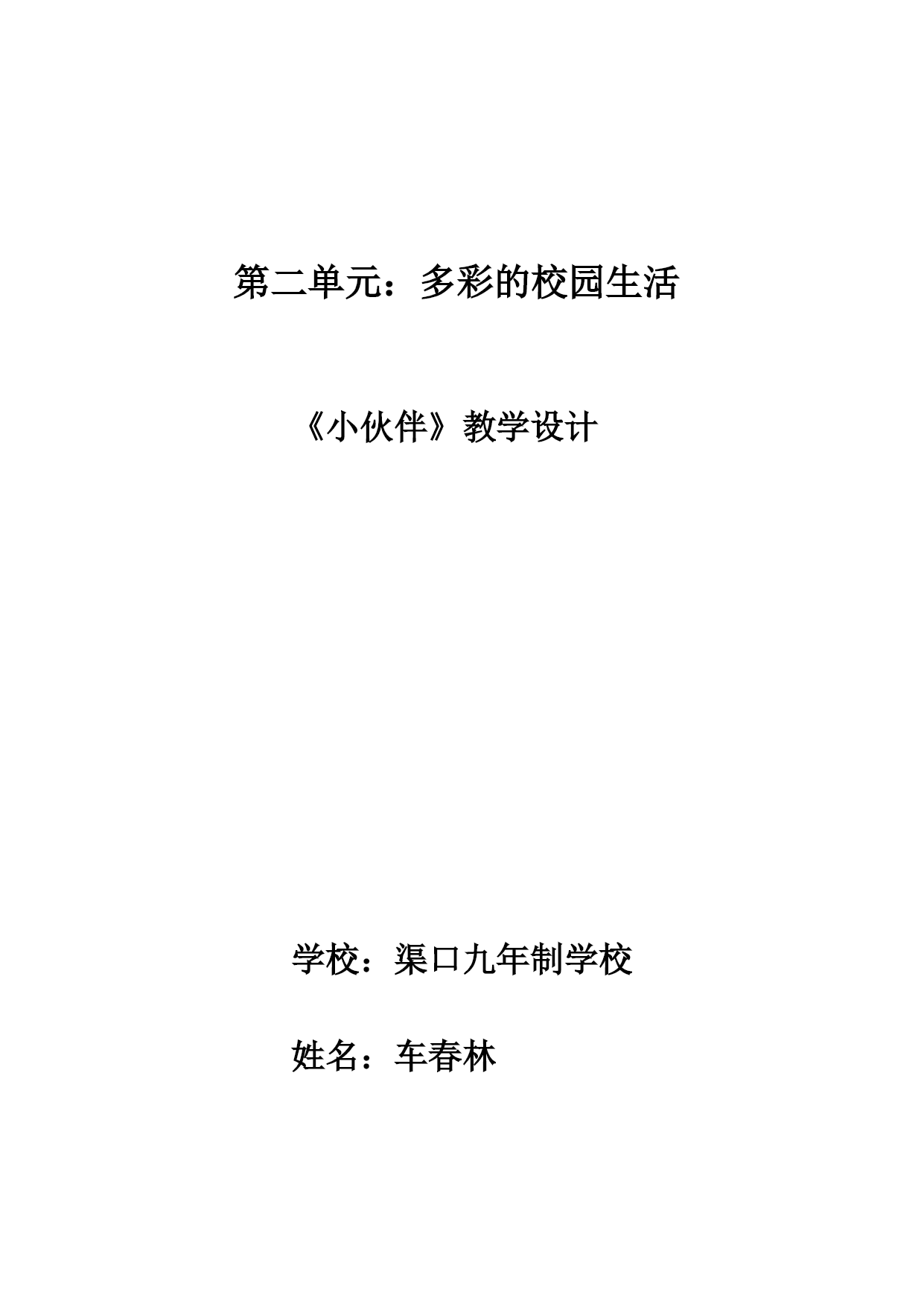 第二单元：多彩的校园生活

《小伙伴》教学设计

学校：渠口九年制学校

姓名：车春林